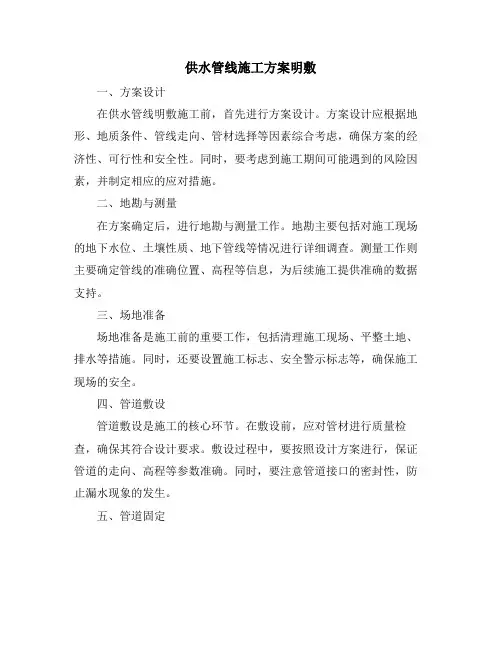 供水管线施工方案明敷

一、方案设计

在供水管线明敷施工前，首先进行方案设计。方案设计应根据地形、地质条件、管线走向、管材选择等因素综合考虑，确保方案的经济性、可行性和安全性。同时，要考虑到施工期间可能遇到的风险因素，并制定相应的应对措施。

二、地勘与测量

在方案确定后，进行地勘与测量工作。地勘主要包括对施工现场的地下水位、土壤性质、地下管线等情况进行详细调查。测量工作则主要确定管线的准确位置、高程等信息，为后续施工提供准确的数据支持。

三、场地准备

场地准备是施工前的重要工作，包括清理施工现场、平整土地、排水等措施。同时，还要设置施工标志、安全警示标志等，确保施工现场的安全。

四、管道敷设

管道敷设是施工的核心环节。在敷设前，应对管材进行质量检查，确保其符合设计要求。敷设过程中，要按照设计方案进行，保证管道的走向、高程等参数准确。同时，要注意管道接口的密封性，防止漏水现象的发生。

五、管道固定